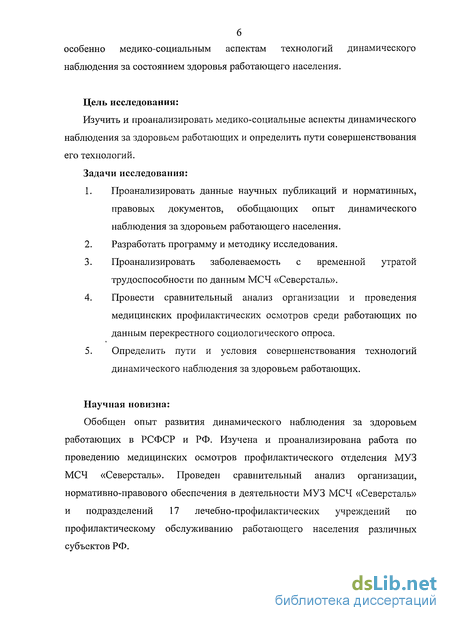 6

особенно медико-социальным аспектам технологий динамического наблюдения за состоянием здоровья работающего населения.

Цель исследования:

Изучить и проанализировать медико-социальные аспекты динамического наблюдения за здоровьем работающих и определить пути совершенствования его технологий.

Задачи исследования:

1. Проанализировать данные научных публикаций и нормативных, правовых документов, обобщающих опыт динамического наблюдения за здоровьем работающего населения.
2. Разработать программу и методику исследования.
3. Проанализировать заболеваемость с временной утратой трудоспособности по данным МСЧ «Северсталь».
4. Провести сравнительный анализ организации и проведения медицинских профилактических осмотров среди работающих по данным перекрестного социологического опроса.
5. Определить пути и условия совершенствования технологий динамического наблюдения за здоровьем работающих.

Научная новизна:

Обобщен опыт развития динамического наблюдения за здоровьем работающих в РСФСР и РФ. Изучена и проанализирована работа по проведению медицинских осмотров профилактического отделения МУЗ МСЧ «Северсталь». Проведен сравнительный анализ организации, нормативно-правового обеспечения в деятельности МУЗ МСЧ «Северсталь» и подразделений 17 лечебно-профилактических учреждений по профилактическому обслуживанию работающего населения различных субъектов РФ.

dsLib.net
библиотека диссертаций